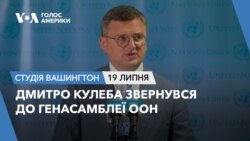 VOA ГОЛОС АМЕРИКИ

СТУДІЯ ВАШИНГТОН 19 ЛИПНЯ

ДМИТРО КУЛЕБА ЗВЕРНУВСЯ ДО ГЕНАСАМБЛЕЇ ООН